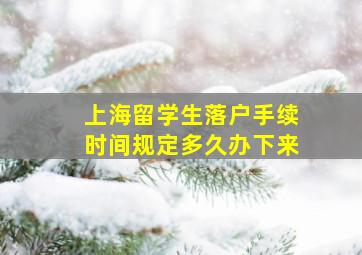 上海留学生落户手续
时间规定多久办下来